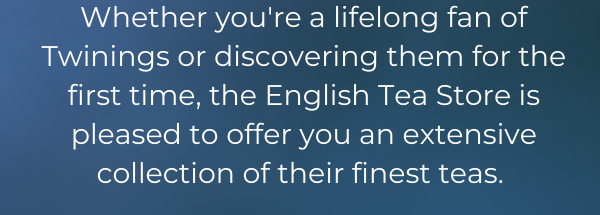 Whether you're a lifelong fan of Twinings or discovering them for the first time, the English Tea Store is pleased to offer you an extensive collection of their finest teas.